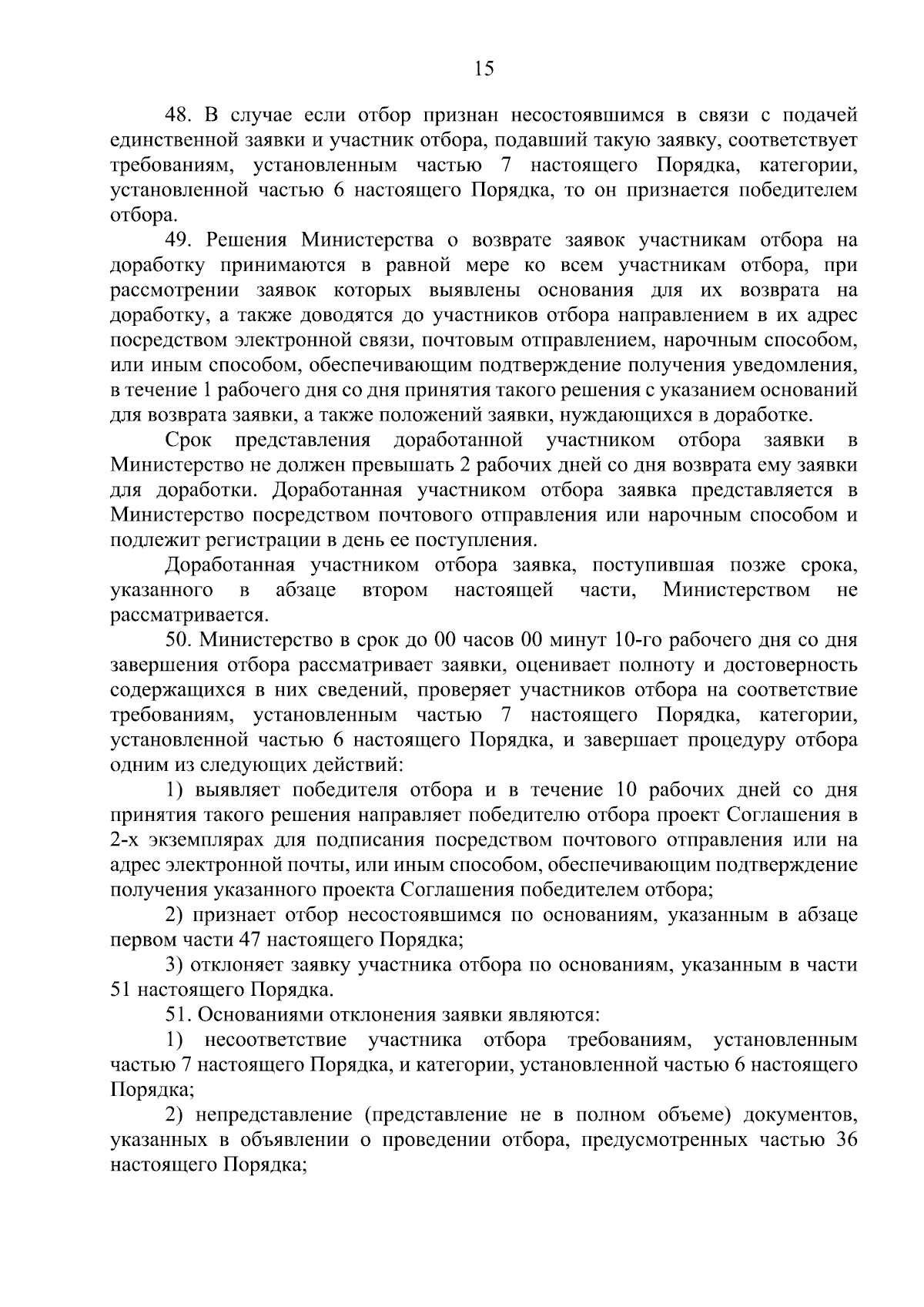 15

48. В случае если отбор признан несостоявшимся в связи с подачей единственной заявки и участник отбора, подавший такую заявку, соответствует требованиям, установленным частью 7 настоящего Порядка, категории, установленной частью 6 настоящего Порядка, то он признается победителем отбора.

49. Решения Министерства о возврате заявок участникам отбора на доработку принимаются в равной мере ко всем участникам отбора, при рассмотрении заявок которых выявлены основания для их возврата на доработку, а также доводятся до участников отбора направлением в их адрес посредством электронной связи, почтовым отправлением, нарочным способом, или иным способом, обеспечивающим подтверждение получения уведомления, в течение 1 рабочего дня со дня принятия такого решения с указанием оснований для возврата заявки, а также положений заявки, нуждающихся в доработке.

Срок представления доработанной участником отбора заявки в Министерство не должен превышать 2 рабочих дней со дня возврата ему заявки для доработки. Доработанная участником отбора заявка представляется в Министерство посредством почтового отправления или нарочным способом и подлежит регистрации в день ее поступления.

Доработанная участником отбора заявка, поступившая позже срока, указанного в абзаце втором настоящей части, Министерством не рассматривается.

50. Министерство в срок до 00 часов 00 минут 10-го рабочего дня со дня завершения отбора рассматривает заявки, оценивает полноту и достоверность содержащихся в них сведений, проверяет участников отбора на соответствие требованиям, установленным частью 7 настоящего Порядка, категории, установленной частью 6 настоящего Порядка, и завершает процедуру отбора одним из следующих действий:

1) выявляет победителя отбора и в течение 10 рабочих дней со дня принятия такого решения направляет победителю отбора проект Соглашения в 2-х экземплярах для подписания посредством почтового отправления или на адрес электронной почты, или иным способом, обеспечивающим подтверждение получения указанного проекта Соглашения победителем отбора;

2) признает отбор несостоявшимся по основаниям, указанным в абзаце первом части 47 настоящего Порядка;

3) отклоняет заявку участника отбора по основаниям, указанным в части 51 настоящего Порядка.

51. Основаниями отклонения заявки являются:

1) несоответствие участника отбора требованиям, установленным частью 7 настоящего Порядка, и категории, установленной частью 6 настоящего Порядка;

2) непредставление (представление не в полном объеме) документов, указанных в объявлении о проведении отбора, предусмотренных частью 36 настоящего Порядка;